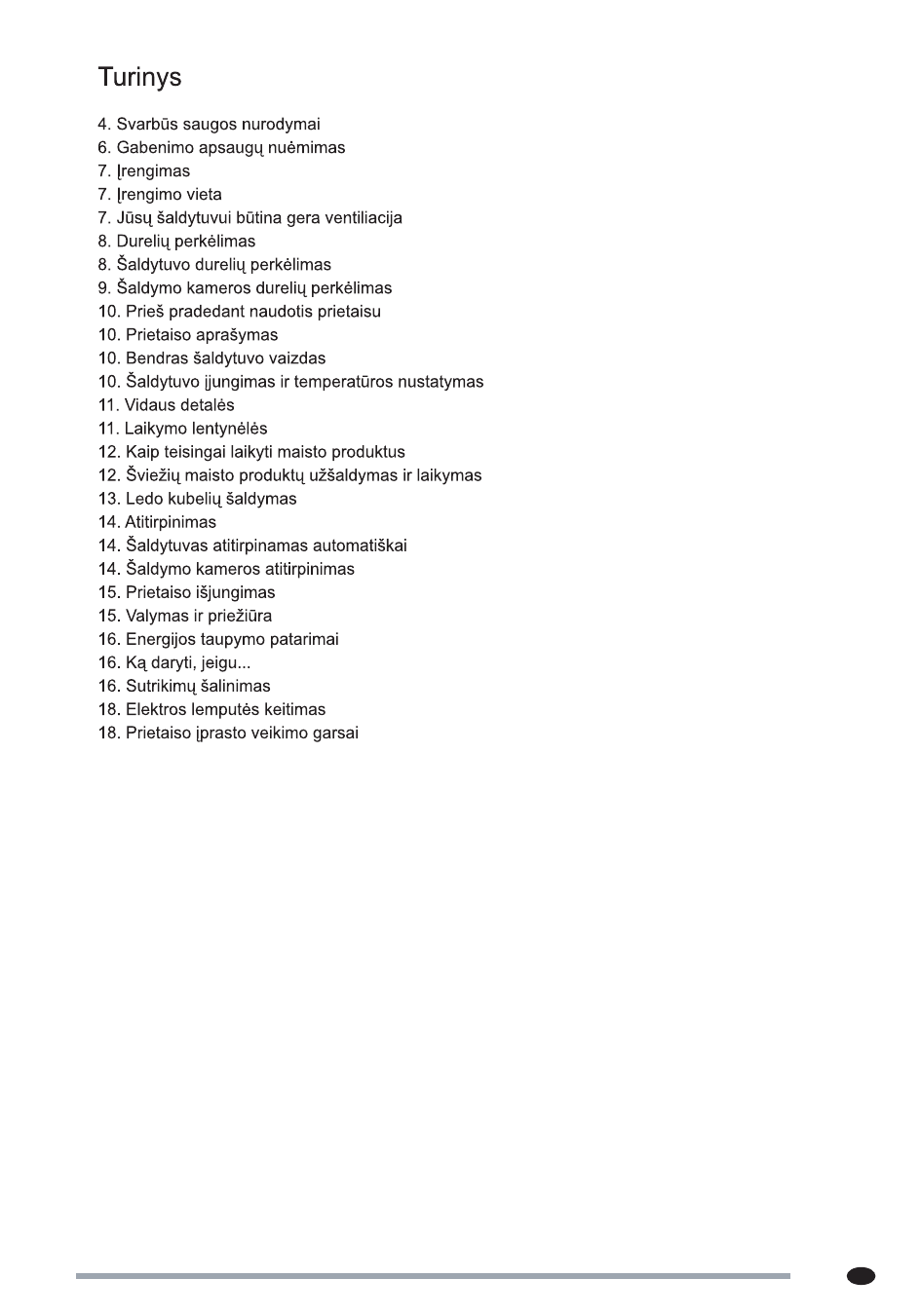 Turinys

4. Svarbūs saugos nurodymai
6. Gabenimo apsaugų nuėmimas
7. Įrengimas
7. Įrengimo vieta
7. Jūsų šaldytuvui būtina gera ventiliacija
8. Durelių perkėlimas
8. Šaldytuvo durelių perkėlimas
9. Šaldymo kameros durelių perkėlimas
10. Prieš pradedant naudotis prietaisu
10. Prietaiso aprašymas
10. Bendras šaldytuvo vaizdas
10. Šaldytuvo įjungimas ir temperatūros nustatymas
11. Vidaus detalės
11. Laikymo lentynėlės
12. Kaip teisingai laikyti maisto produktus
12. Šviežių maisto produktų užšaldymas ir laikymas
13. Ledo kubelių šaldymas
14. Atitirpinimas
14. Šaldytuvas atitirpinamas automatiškai
14. Šaldymo kameros atitirpinimas
15. Prietaiso išjungimas
15. Valymas ir priežiūra
16. Energijos taupymo patarimai
16. Ką daryti, jeigu...
16. Sutrikimų šalinimas
18. Elektros lemputės keitimas
18. Prietaiso įprasto veikimo garsai